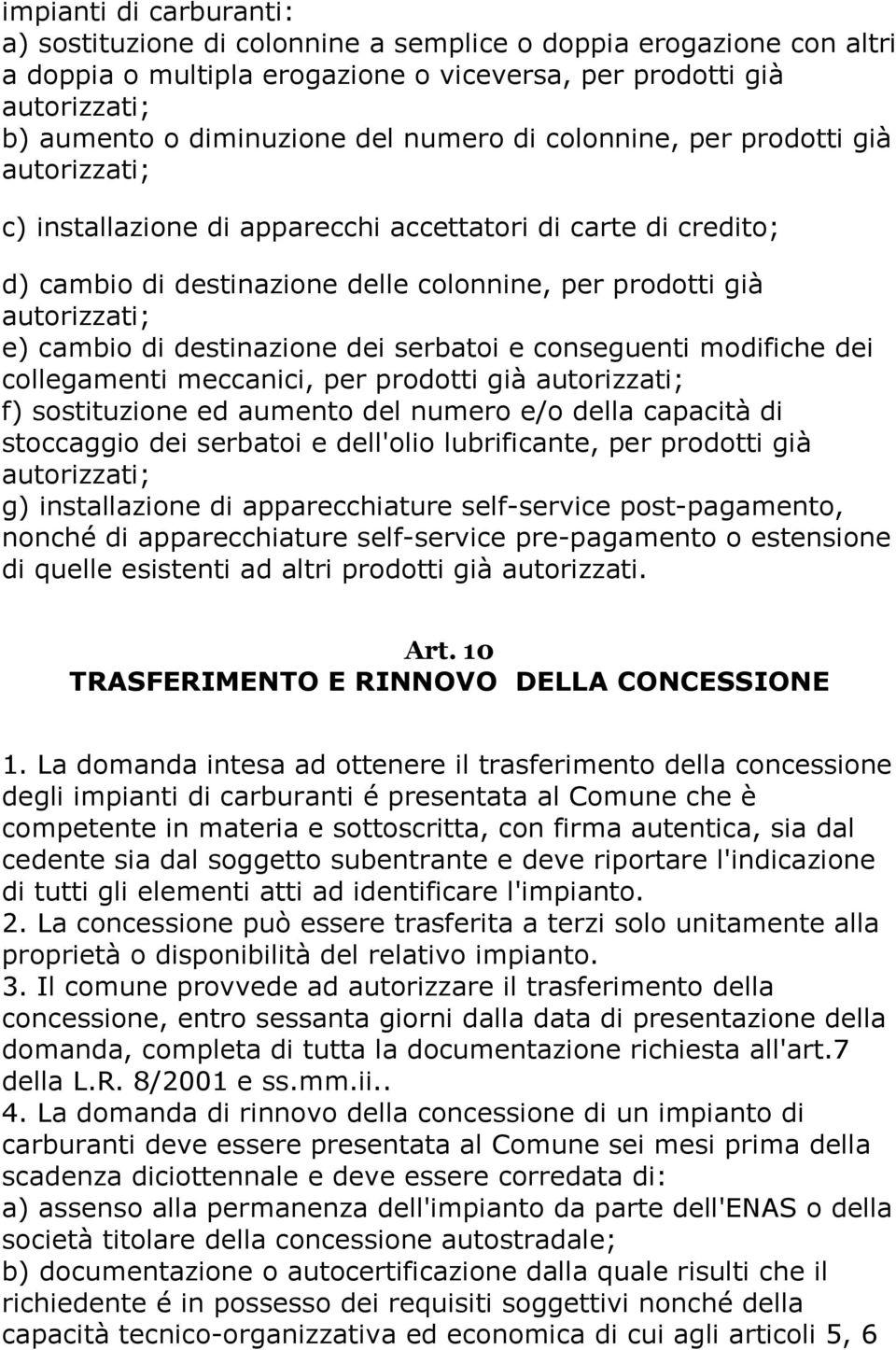 impianti di carburanti:
a) sostituzione di colonnine a semplice o doppia erogazione con altri a doppia o multipla erogazione o viceversa, per prodotti già autorizzati;
b) aumento o diminuzione del numero di colonnine, per prodotti già autorizzati;

c) installazione di apparecchi accettatori di carte di credito;

d) cambio di destinazione delle colonnine, per prodotti già autorizzati;
e) cambio di destinazione dei serbatoi e conseguenti modifiche dei collegamenti meccanici, per prodotti già autorizzati;
f) sostituzione ed aumento del numero e/o della capacità di stoccaggio dei serbatoi e dell'olio lubrificante, per prodotti già autorizzati;
g) installazione di apparecchiature self-service post-pagamento, nonché di apparecchiature self-service pre-pagamento o estensione di quelle esistenti ad altri prodotti già autorizzati.

Art. 10
TRASFERIMENTO E RINNOVO DELLA CONCESSIONE

1. La domanda intesa ad ottenere il trasferimento della concessione degli impianti di carburanti é presentata al Comune che è competente in materia e sottoscritta, con firma autentica, sia dal cedente sia dal soggetto subentrante e deve riportare l'indicazione di tutti gli elementi atti ad identificare l'impianto.
2. La concessione può essere trasferita a terzi solo unitamente alla proprietà o disponibilità del relativo impianto.
3. Il comune provvede ad autorizzare il trasferimento della concessione, entro sessanta giorni dalla data di presentazione della domanda, completa di tutta la documentazione richiesta all'art.7 della L.R. 8/2001 e ss.mm.ii..
4. La domanda di rinnovo della concessione di un impianto di carburanti deve essere presentata al Comune sei mesi prima della scadenza diciottennale e deve essere corredata di:
a) assenso alla permanenza dell'impianto da parte dell'ENAS o della società titolare della concessione autostradale;
b) documentazione o autocertificazione dalla quale risulti che il richiedente é in possesso dei requisiti soggettivi nonché della capacità tecnico-organizzativa ed economica di cui agli articoli 5, 6